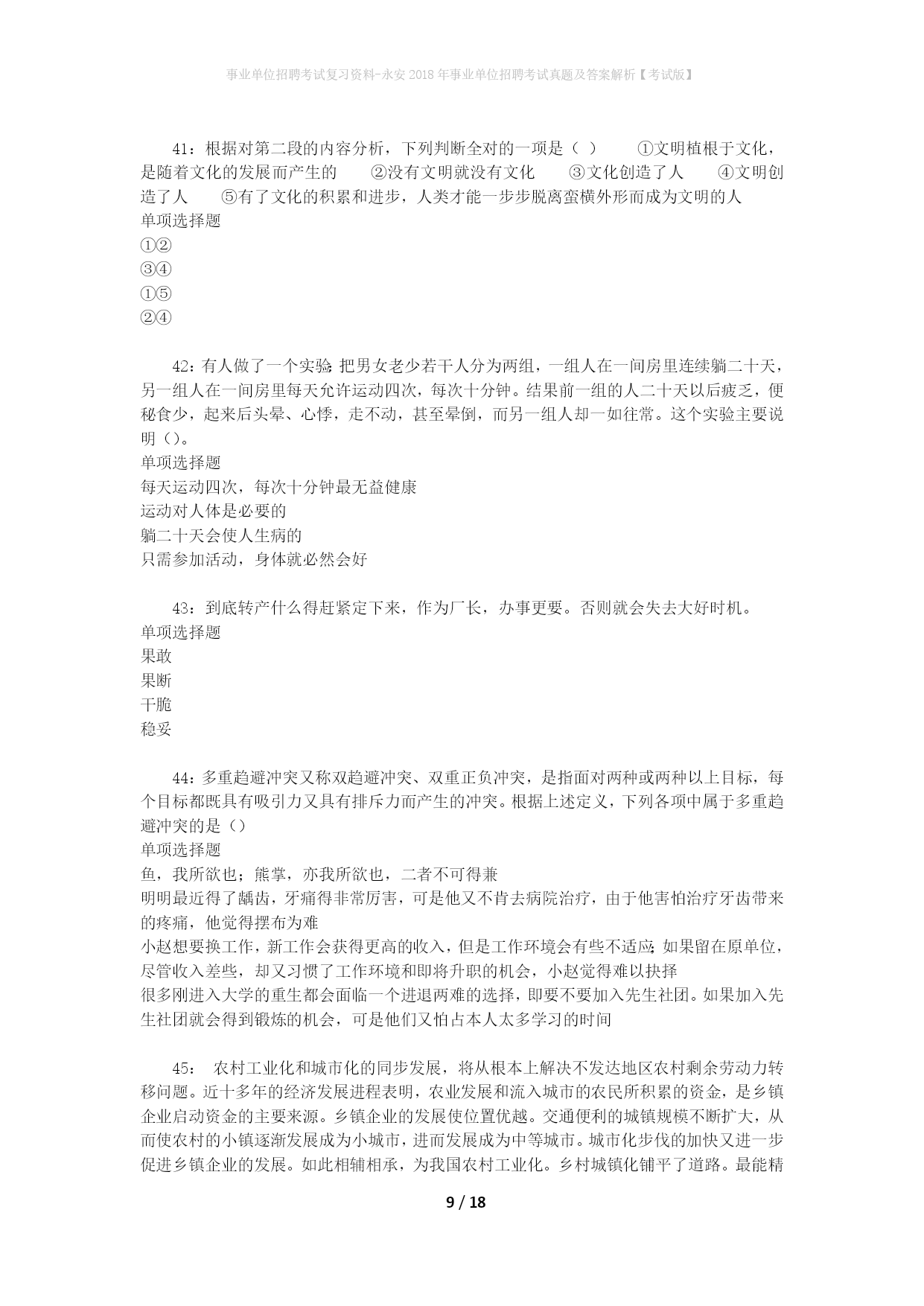 事业单位招聘考试复习资料-永安2018年事业单位招聘考试真题及答案解析【考试版】

41：根据对第二段的内容分析，下列判断全对的一项是（ ） ①文明植根于文化，是随着文化的发展而产生的 ②没有文明就没有文化 ③文化创造了人 ④文明创造了人 ⑤有了文化的积累和进步，人类才能一步步脱离蛮横外形而成为文明的人
单项选择题
①②
③④
①⑤
②④

42：有人做了一个实验：把男女老少若干人分为两组，一组人在一间房里连续躺二十天，另一组人在一间房里每天允许运动四次，每次十分钟。结果前一组的人二十天以后疲乏，便秘食少，起来后头晕、心悸，走不动，甚至晕倒，而另一组人却一如往常。这个实验主要说明（）。
单项选择题
每天运动四次，每次十分钟最无益健康
运动对人体是必要的
躺二十天会使人生病的
只需参加活动，身体就必然会好

43：到底转产什么得赶紧定下来，作为厂长，办事更要。否则就会失去大好时机。
单项选择题
果敢
果断
干脆
稳妥

44：多重趋避冲突又称双趋避冲突、双重正负冲突，是指面对两种或两种以上目标，每个目标都既具有吸引力又具有排斥力而产生的冲突。根据上述定义，下列各项中属于多重趋避冲突的是（）
单项选择题
鱼，我所欲也；熊掌，亦我所欲也，二者不可得兼
明明最近得了龋齿，牙痛得非常厉害，可是他又不肯去病院治疗，由于他害怕治疗牙齿带来的疼痛，他觉得摆布为难
小赵想要换工作，新工作会获得更高的收入，但是工作环境会有些不适应；如果留在原单位，尽管收入差些，却又习惯了工作环境和即将升职的机会，小赵觉得难以抉择
很多刚进入大学的重生都会面临一个进退两难的选择，即要不要加入先生社团。如果加入先生社团就会得到锻炼的机会，可是他们又怕占本人太多学习的时间

45： 农村工业化和城市化的同步发展，将从根本上解决不发达地区农村剩余劳动力转移问题。近十多年的经济发展进程表明，农业发展和流入城市的农民所积累的资金，是乡镇企业启动资金的主要来源。乡镇企业的发展使位置优越。交通便利的城镇规模不断扩大，从而使农村的小镇逐渐发展成为小城市，进而发展成为中等城市。城市化步伐的加快又进一步促进乡镇企业的发展。如此相辅相承，为我国农村工业化。乡村城镇化铺平了道路。最能精

9 / 18